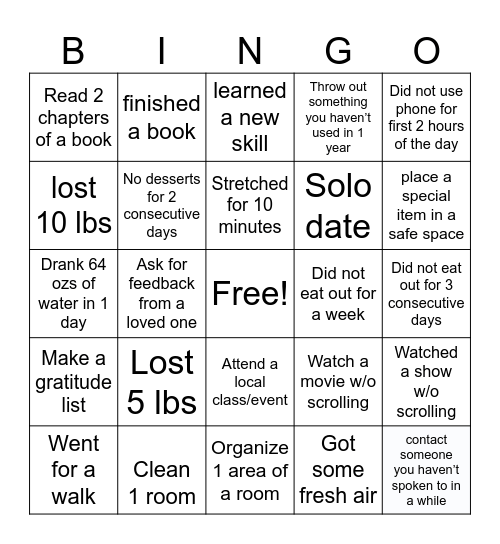 | B | I | N | G | O |
|---|---|---|---|---|
| Read 2 chapters of a book | finished a book | learned a new skill | Throw out something you haven't used in 1 year | Did not use phone for first 2 hours of the day |
| lost 10 lbs | No desserts for 2 consecutive days | Stretched for 10 minutes | Solo date | place a special item in a safe space |
| Drank 64 ozs of water in 1 day | Ask for feedback from a loved one | Free! | Did not eat out for a week | Did not eat out for 3 consecutive days |
| Make a gratitude list | Lost 5 lbs | Attend a local class/event | Watch a movie w/o scrolling | Watched a show w/o scrolling |
| Went for a walk | Clean 1 room | Organize 1 area of a room | Got some fresh air | contact someone you haven't spoken to in a while |